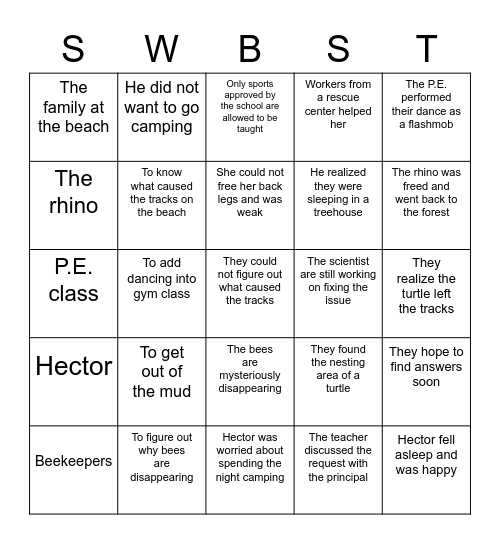 | S | W | B | S | T |
|---|---|---|---|---|
| The family at the beach | He did not want to go camping | Only sports approved by the school are allowed to be taught | Workers from a rescue center helped her | The P.E. performed their dance as a flashmob |
| The rhino | To know what caused the tracks on the beach | She could not free her back legs and was weak | He realized they were sleeping in a treehouse | The rhino was freed and went back to the forest |
| P.E. class | To add dancing into gym class | They could not figure out what caused the tracks | The scientist are still working on fixing the issue | They realize the turtle left the tracks |
| Hector | To get out of the mud | The bees are mysteriously disappearing | They found the nesting area of a turtle | They hope to find answers soon |
| Beekeepers | To figure out why bees are disappearing | Hector was worried about spending the night camping | The teacher discussed the request with the principal | Hector fell asleep and was happy |